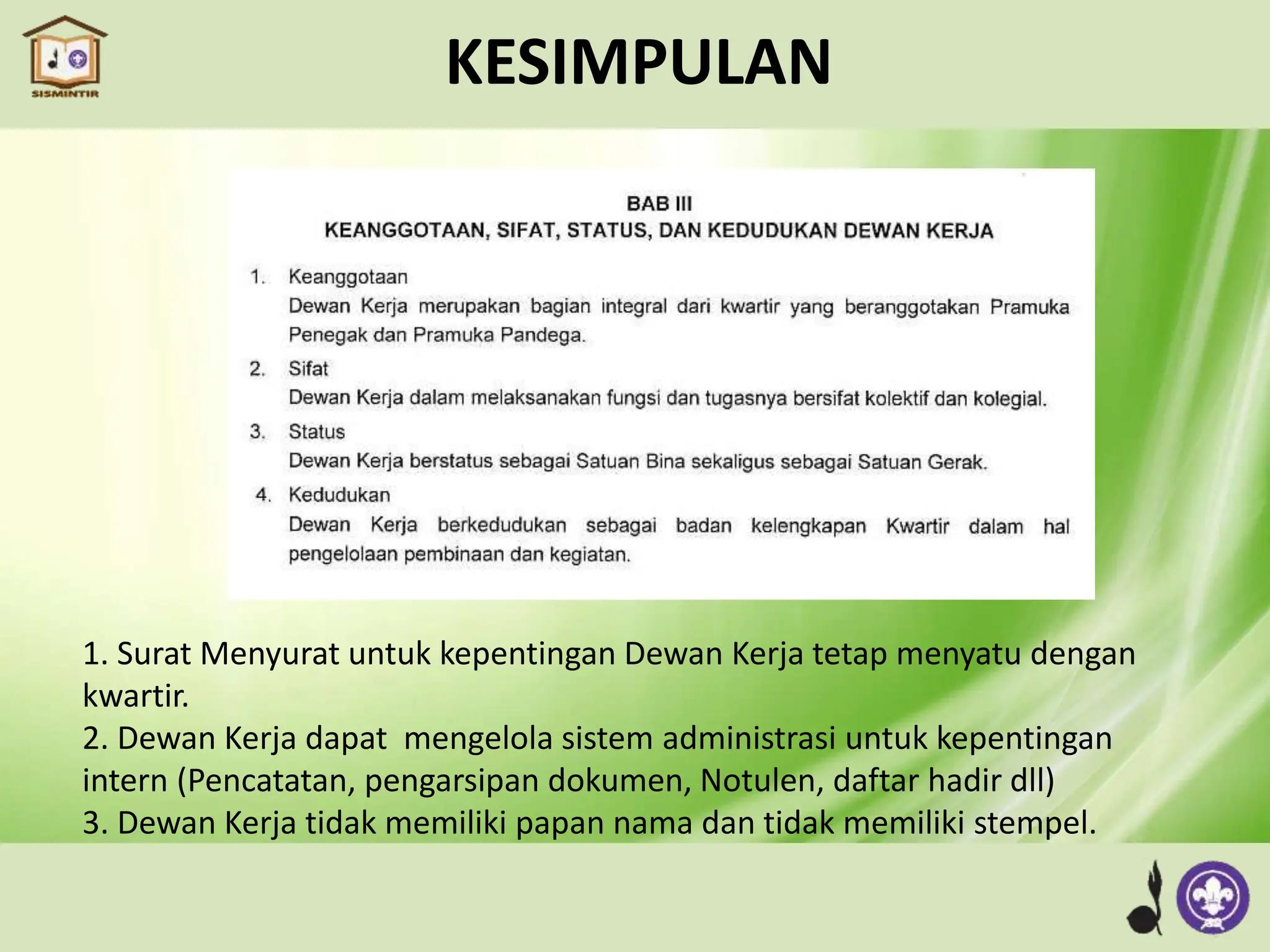 SISMINTIR

KESIMPULAN

BAB III
KEANGGOTAAN, SIFAT, STATUS, DAN KEDUDUKAN DEWAN KERJA

1. Keanggotaan
Dewan Kerja merupakan bagian integral dari kwartir yang beranggotakan Pramuka Penegak dan Pramuka Pandega.

2. Sifat
Dewan Kerja dalam melaksanakan fungsi dan tugasnya bersifat kolektif dan kolegial.

3. Status
Dewan Kerja berstatus sebagai Satuan Bina sekaligus sebagai Satuan Gerak.

4. Kedudukan
Dewan Kerja berkedudukan sebagai badan kelengkapan Kwartir dalam hal pengelolaan pembinaan dan kegiatan.

1. Surat Menyurat untuk kepentingan Dewan Kerja tetap menyatu dengan kwartir.
2. Dewan Kerja dapat mengelola sistem administrasi untuk kepentingan intern (Pencatatan, pengarsipan dokumen, Notulen, daftar hadir dll)
3. Dewan Kerja tidak memiliki papan nama dan tidak memiliki stempel.